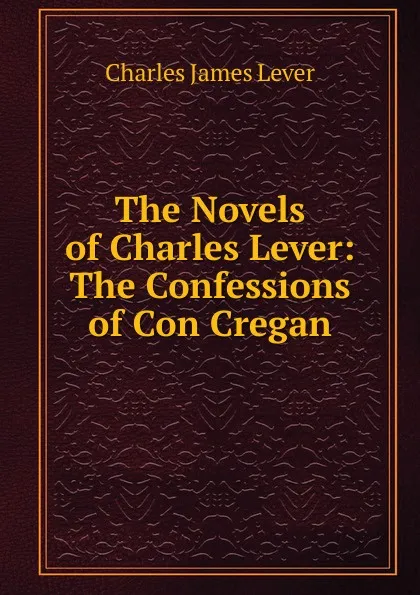 Charles James Lever

The Novels of Charles Lever: The Confessions of Con Cregan